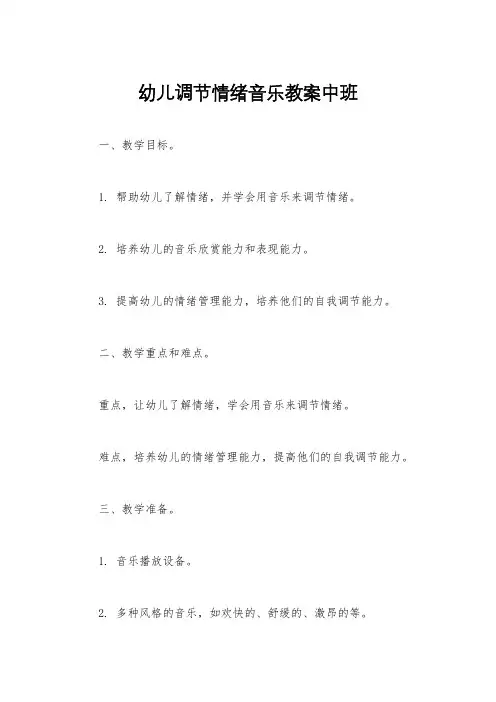 幼儿调节情绪音乐教案中班

一、教学目标。

1. 帮助幼儿了解情绪，并学会用音乐来调节情绪。

2. 培养幼儿的音乐欣赏能力和表现能力。

3. 提高幼儿的情绪管理能力，培养他们的自我调节能力。

二、教学重点和难点。

重点，让幼儿了解情绪，学会用音乐来调节情绪。

难点，培养幼儿的情绪管理能力，提高他们的自我调节能力。

三、教学准备。

1. 音乐播放设备。

2. 多种风格的音乐，如欢快的、舒缓的、激昂的等。